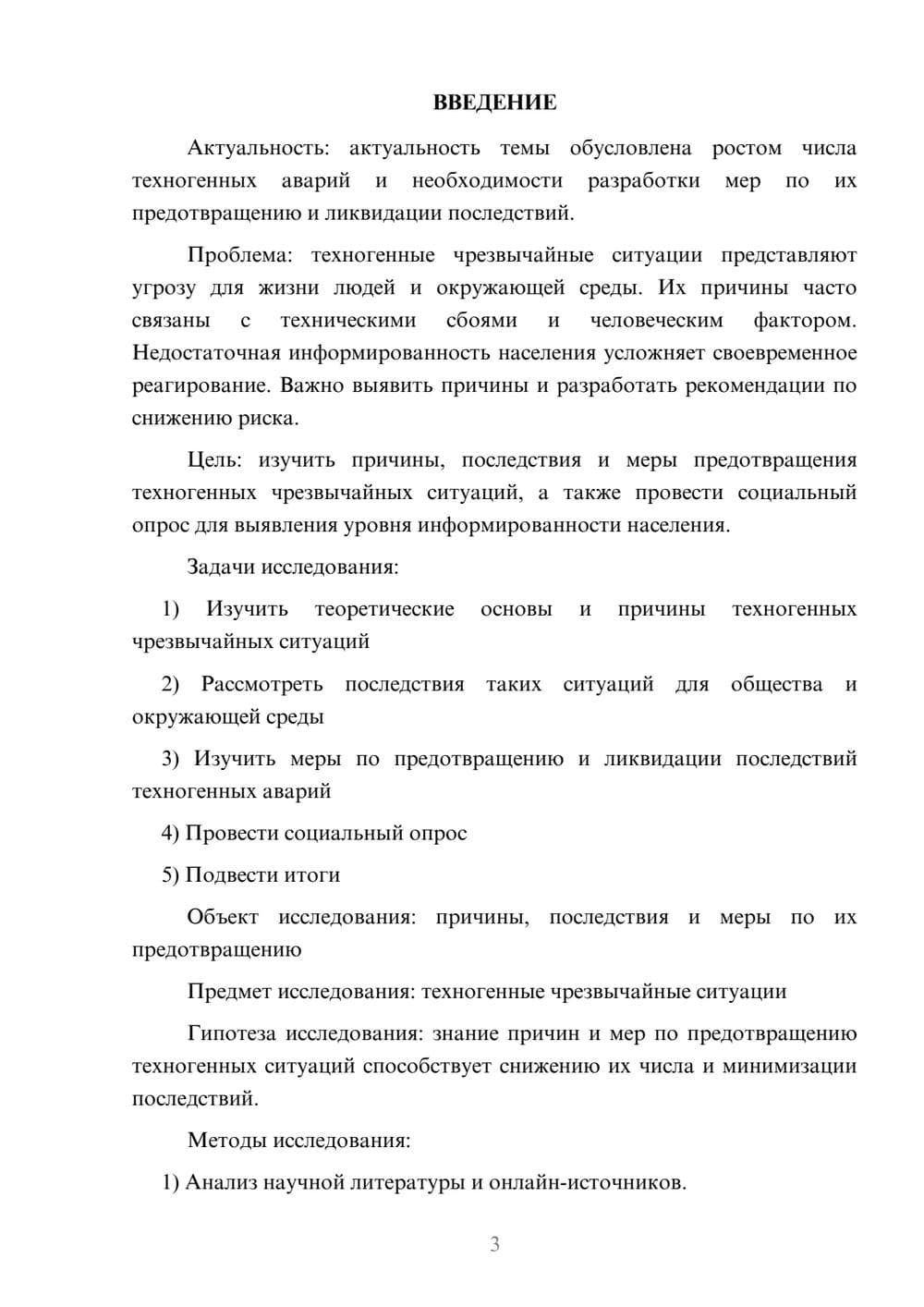 ВВЕДЕНИЕ

Актуальность: актуальность темы обусловлена ростом числа техногенных аварий и необходимости разработки мер по их предотвращению и ликвидации последствий.

Проблема: техногенные чрезвычайные ситуации представляют угрозу для жизни людей и окружающей среды. Их причины часто связаны с техническими сбоями и человеческим фактором. Недостаточная информированность населения усложняет своевременное реагирование. Важно выявить причины и разработать рекомендации по снижению риска.

Цель: изучить причины, последствия и меры предотвращения техногенных чрезвычайных ситуаций, а также провести социальный опрос для выявления уровня информированности населения.

Задачи исследования:

1) Изучить теоретические основы и причины техногенных чрезвычайных ситуаций

2) Рассмотреть последствия таких ситуаций для общества и окружающей среды

3) Изучить меры по предотвращению и ликвидации последствий техногенных аварий

4) Провести социальный опрос

5) Подвести итоги

Объект исследования: причины, последствия и меры по их предотвращению

Предмет исследования: техногенные чрезвычайные ситуации

Гипотеза исследования: знание причин и мер по предотвращению техногенных ситуаций способствует снижению их числа и минимизации последствий.

Методы исследования:

1) Анализ научной литературы и онлайн-источников.

3